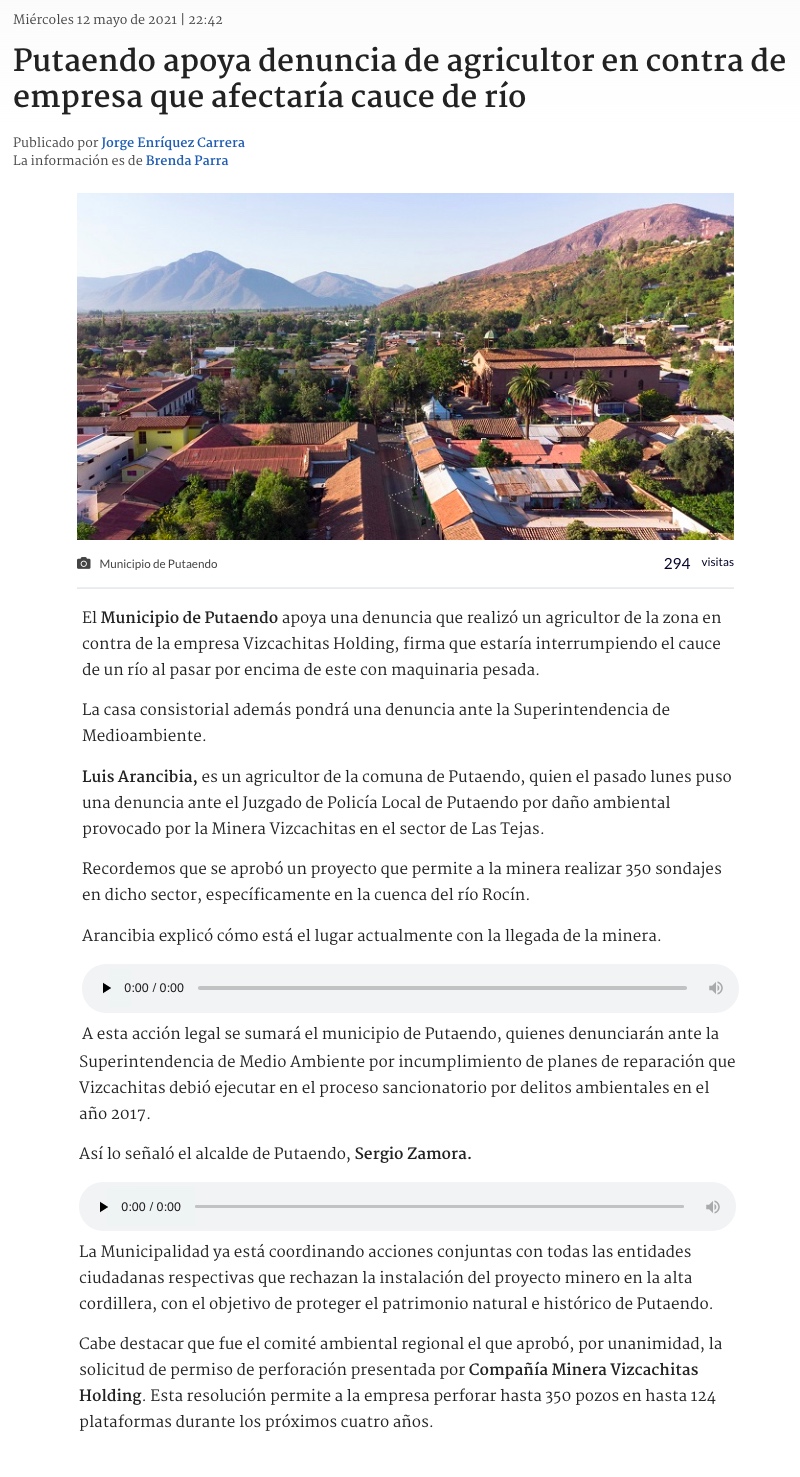 Miércoles 12 mayo de 2021 | 22:42

Putaendo apoya denuncia de agricultor en contra de empresa que afectaría cauce de río

Publicado por Jorge Enríquez Carrera
La información es de Brenda Parra

Municipio de Putaendo

294 visitas

El Municipio de Putaendo apoya una denuncia que realizó un agricultor de la zona en contra de la empresa Vizcachitas Holding, firma que estaría interrumpiendo el cauce de un río al pasar por encima de este con maquinaria pesada.

La casa consistorial además pondrá una denuncia ante la Superintendencia de Medioambiente.

Luis Arancibia, es un agricultor de la comuna de Putaendo, quien el pasado lunes puso una denuncia ante el Juzgado de Policía Local de Putaendo por daño ambiental provocado por la Minera Vizcachitas en el sector de Las Tejas.

Recordemos que se aprobó un proyecto que permite a la minera realizar 350 sondajes en dicho sector, específicamente en la cuenca del río Rocín.

Arancibia explicó cómo está el lugar actualmente con la llegada de la minera.

0:00 / 0:00

A esta acción legal se sumará el municipio de Putaendo, quienes denunciarán ante la Superintendencia de Medio Ambiente por incumplimiento de planes de reparación que Vizcachitas debió ejecutar en el proceso sancionatorio por delitos ambientales en el año 2017.

Así lo señaló el alcalde de Putaendo, Sergio Zamora.

0:00 / 0:00

La Municipalidad ya está coordinando acciones conjuntas con todas las entidades ciudadanas respectivas que rechazan la instalación del proyecto minero en la alta cordillera, con el objetivo de proteger el patrimonio natural e histórico de Putaendo.

Cabe destacar que fue el comité ambiental regional el que aprobó, por unanimidad, la solicitud de permiso de perforación presentada por Compañía Minera Vizcachitas Holding. Esta resolución permite a la empresa perforar hasta 350 pozos en hasta 124 plataformas durante los próximos cuatro años.